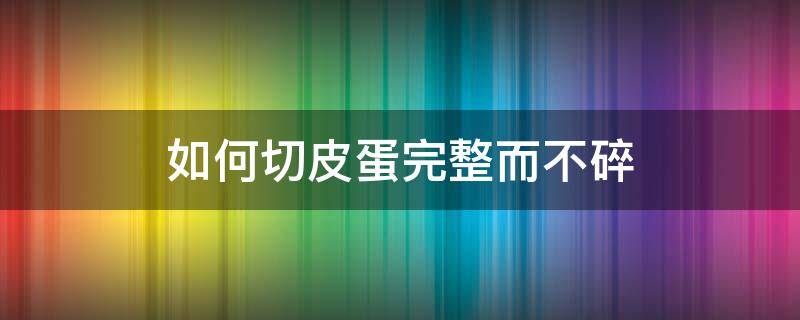 如何切皮蛋完整而不碎